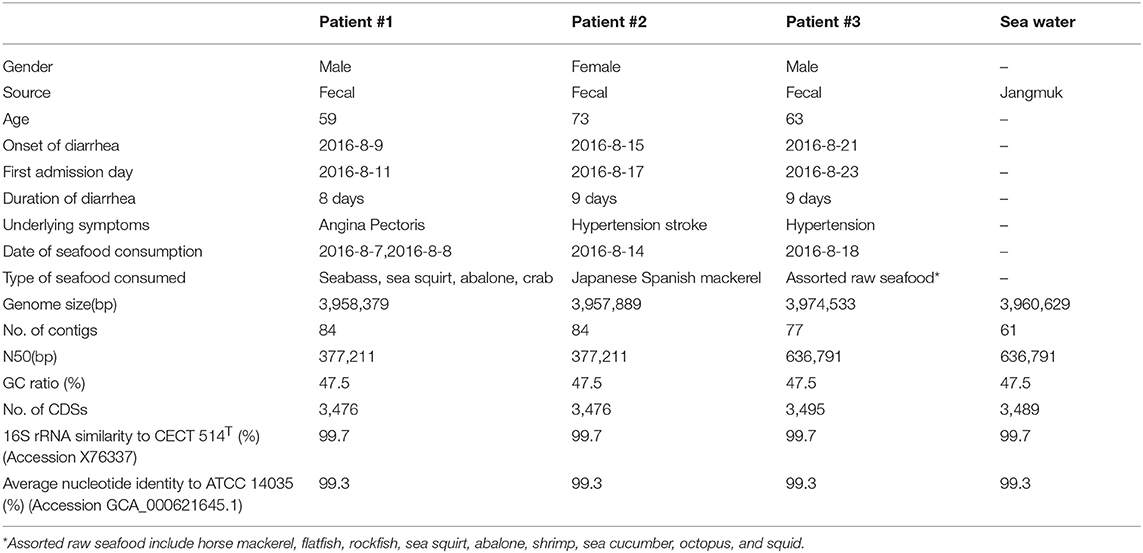 |  | Patient #1 | Patient #2 | Patient #3 | Sea water |
|---|---|---|---|---|
| Gender | Male | Female | Male | – |
| Source | Fecal | Fecal | Fecal | Jangmuk |
| Age | 59 | 73 | 63 | – |
| Onset of diarrhea | 2016-8-9 | 2016-8-15 | 2016-8-21 | – |
| First admission day | 2016-8-11 | 2016-8-17 | 2016-8-23 | – |
| Duration of diarrhea | 8 days | 9 days | 9 days | – |
| Underlying symptoms | Angina Pectoris | Hypertension stroke | Hypertension | – |
| Date of seafood consumption | 2016-8-7,2016-8-8 | 2016-8-14 | 2016-8-18 | – |
| Type of seafood consumed | Seabass, sea squirt, abalone, crab | Japanese Spanish mackerel | Assorted raw seafood* | – |
| Genome size(bp) | 3,958,379 | 3,957,889 | 3,974,533 | 3,960,629 |
| No. of contigs | 84 | 84 | 77 | 61 |
| N50(bp) | 377,211 | 377,211 | 636,791 | 636,791 |
| GC ratio (%) | 47.5 | 47.5 | 47.5 | 47.5 |
| No. of CDSs | 3,476 | 3,476 | 3,495 | 3,489 |
| 16S rRNA similarity to CECT 514$^T$ (%) (Accession X76337) | 99.7 | 99.7 | 99.7 | 99.7 |
| Average nucleotide identity to ATCC 14035 (%) (Accession GCA_000621645.1) | 99.3 | 99.3 | 99.3 | 99.3 |

*Assorted raw seafood include horse mackerel, flatfish, rockfish, sea squirt, abalone, shrimp, sea cucumber, octopus, and squid.